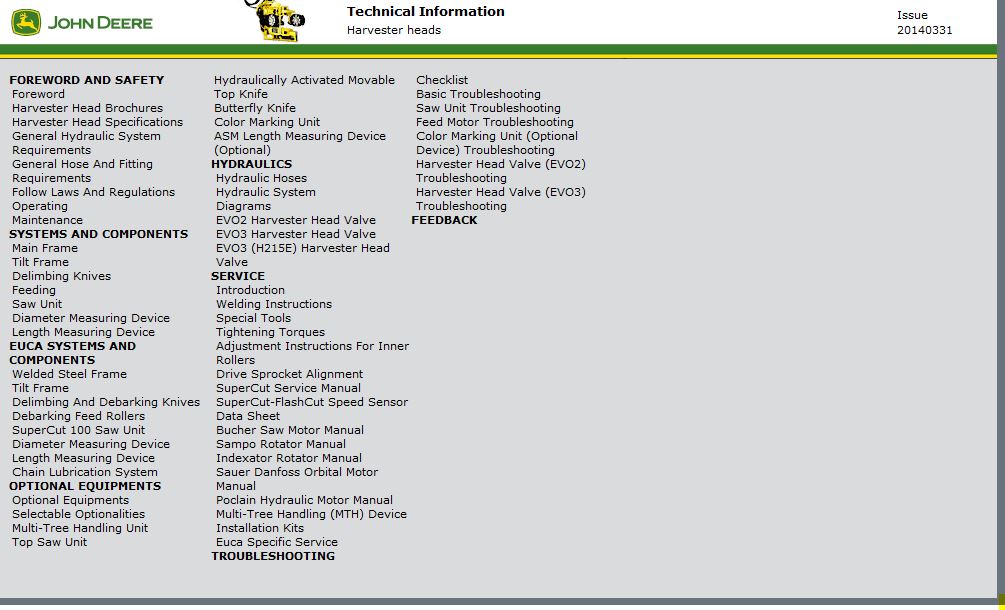 JOHN DEERE

Technical Information
Harvester heads

Issue
20140331

FOREWORD AND SAFETY
Foreword
Harvester Head Brochures
Harvester Head Specifications
General Hydraulic System Requirements
General Hose And Fitting Requirements
Follow Laws And Regulations
Operating
Maintenance
SYSTEMS AND COMPONENTS
Main Frame
Tilt Frame
Delimbing Knives
Feeding
Saw Unit
Diameter Measuring Device
Length Measuring Device
EUCA SYSTEMS AND COMPONENTS
Welded Steel Frame
Tilt Frame
Delimbing And Debarking Knives
Debarking Feed Rollers
SuperCut 100 Saw Unit
Diameter Measuring Device
Length Measuring Device
Chain Lubrication System
OPTIONAL EQUIPMENTS
Optional Equipments
Selectable Optionalities
Multi-Tree Handling Unit
Top Saw Unit

Hydraulically Activated Movable Top Knife
Butterfly Knife
Color Marking Unit
ASM Length Measuring Device (Optional)
HYDRAULICS
Hydraulic Hoses
Hydraulic System Diagrams
EVO2 Harvester Head Valve
EVO3 Harvester Head Valve
EVO3 (H215E) Harvester Head Valve
SERVICE
Introduction
Welding Instructions
Special Tools
Tightening Torques
Adjustment Instructions For Inner Rollers
Drive Sprocket Alignment
SuperCut Service Manual
SuperCut-FlashCut Speed Sensor Data Sheet
Bucher Saw Motor Manual
Sampo Rotator Manual
Indexator Rotator Manual
Sauer Danfoss Orbital Motor Manual
Poclain Hydraulic Motor Manual
Multi-Tree Handling (MTH) Device Installation Kits
Euca Specific Service
TROUBLESHOOTING

Checklist
Basic Troubleshooting
Saw Unit Troubleshooting
Feed Motor Troubleshooting
Color Marking Unit (Optional Device) Troubleshooting
Harvester Head Valve (EVO2) Troubleshooting
Harvester Head Valve (EVO3) Troubleshooting
FEEDBACK